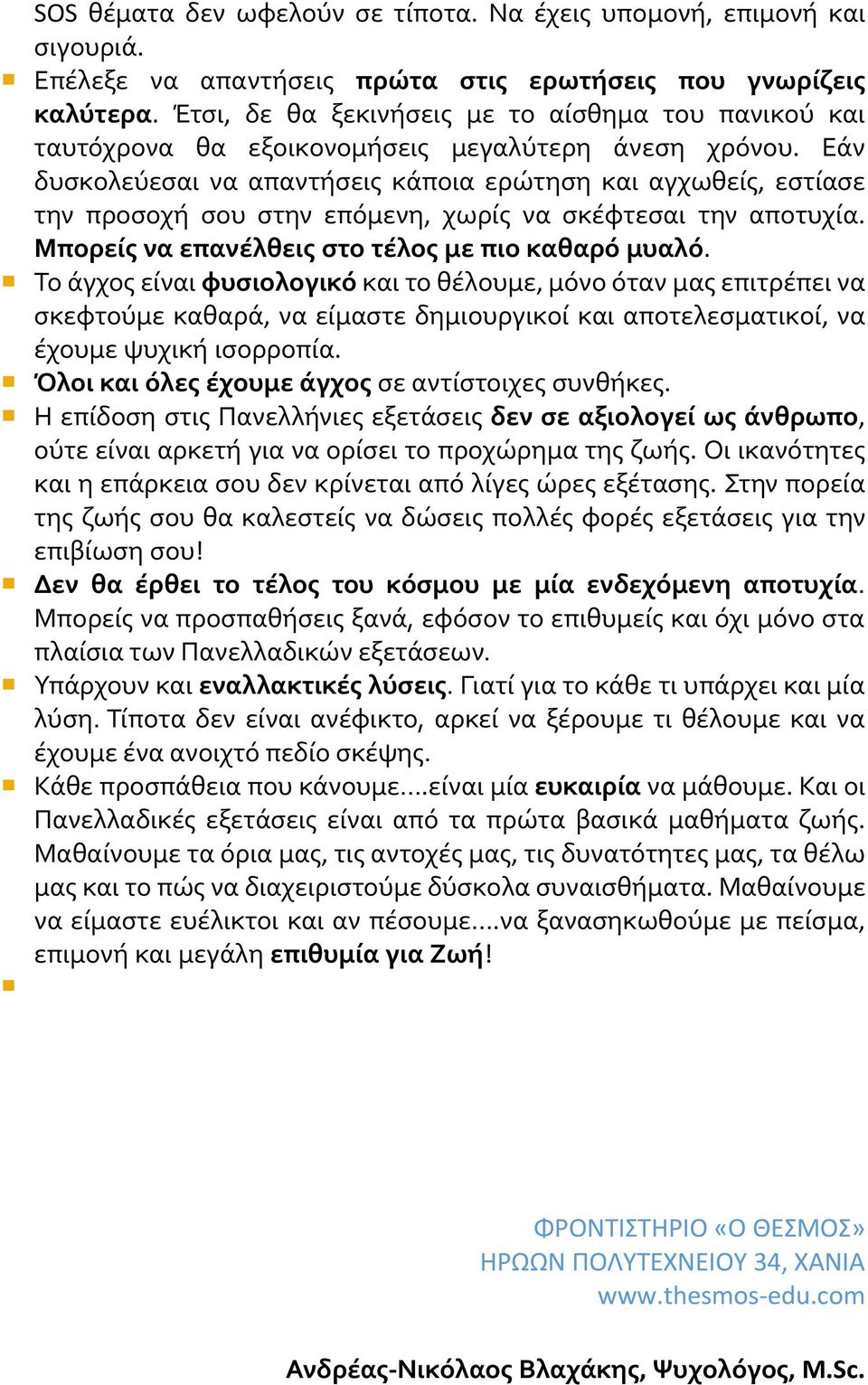 SOS θέματα δεν ωφελούν σε τίποτα. Να έχεις υπομονή, επιμονή και σιγουριά.

Επέλεξε να απαντήσεις πρώτα στις ερωτήσεις που γνωρίζεις καλύτερα. Έτσι, δε θα ξεκινήσεις με το αίσθημα του πανικού και ταυτόχρονα θα εξοικονομήσεις μεγαλύτερη άνεση χρόνου. Εάν δυσκολεύεσαι να απαντήσεις κάποια ερώτηση και αγχωθείς, εστίασε την προσοχή σου στην επόμενη, χωρίς να σκέφτεσαι την αποτυχία. Μπορείς να επανέλθεις στο τέλος με πιο καθαρό μυαλό.

Το άγχος είναι φυσιολογικό και το θέλουμε, μόνο όταν μας επιτρέπει να σκεφτούμε καθαρά, να είμαστε δημιουργικοί και αποτελεσματικοί, να έχουμε ψυχική ισορροπία.

Όλοι και όλες έχουμε άγχος σε αντίστοιχες συνθήκες.

Η επίδοση στις Πανελλήνιες εξετάσεις δεν σε αξιολογεί ως άνθρωπο, ούτε είναι αρκετή για να ορίσει το προχώρημα της ζωής. Οι ικανότητες και η επάρκεια σου δεν κρίνεται από λίγες ώρες εξέτασης. Στην πορεία της ζωής σου θα καλεστείς να δώσεις πολλές φορές εξετάσεις για την επιβίωση σου!

Δεν θα έρθει το τέλος του κόσμου με μία ενδεχόμενη αποτυχία. Μπορείς να προσπαθήσεις ξανά, εφόσον το επιθυμείς και όχι μόνο στα πλαίσια των Πανελλαδικών εξετάσεων.

Υπάρχουν και εναλλακτικές λύσεις. Γιατί για το κάθε τι υπάρχει και μία λύση. Τίποτα δεν είναι ανέφικτο, αρκεί να ξέρουμε τι θέλουμε και να έχουμε ένα ανοιχτό πεδίο σκέψης.

Κάθε προσπάθεια που κάνουμε....είναι μία ευκαιρία να μάθουμε. Και οι Πανελλαδικές εξετάσεις είναι από τα πρώτα βασικά μαθήματα ζωής. Μαθαίνουμε τα όρια μας, τις αντοχές μας, τις δυνατότητες μας, τα θέλω μας και το πώς να διαχειριστούμε δύσκολα συναισθήματα. Μαθαίνουμε να είμαστε ευέλικτοι και αν πέσουμε....να ξανασηκωθούμε με πείσμα, επιμονή και μεγάλη επιθυμία για Ζωή!

ΦΡΟΝΤΙΣΤΗΡΙΟ «Ο ΘΕΣΜΟΣ»
ΗΡΩΩΝ ΠΟΛΥΤΕΧΝΕΙΟΥ 34, ΧΑΝΙΑ
www.thesmos-edu.com

Ανδρέας-Νικόλαος Βλαχάκης, Ψυχολόγος, M.Sc.